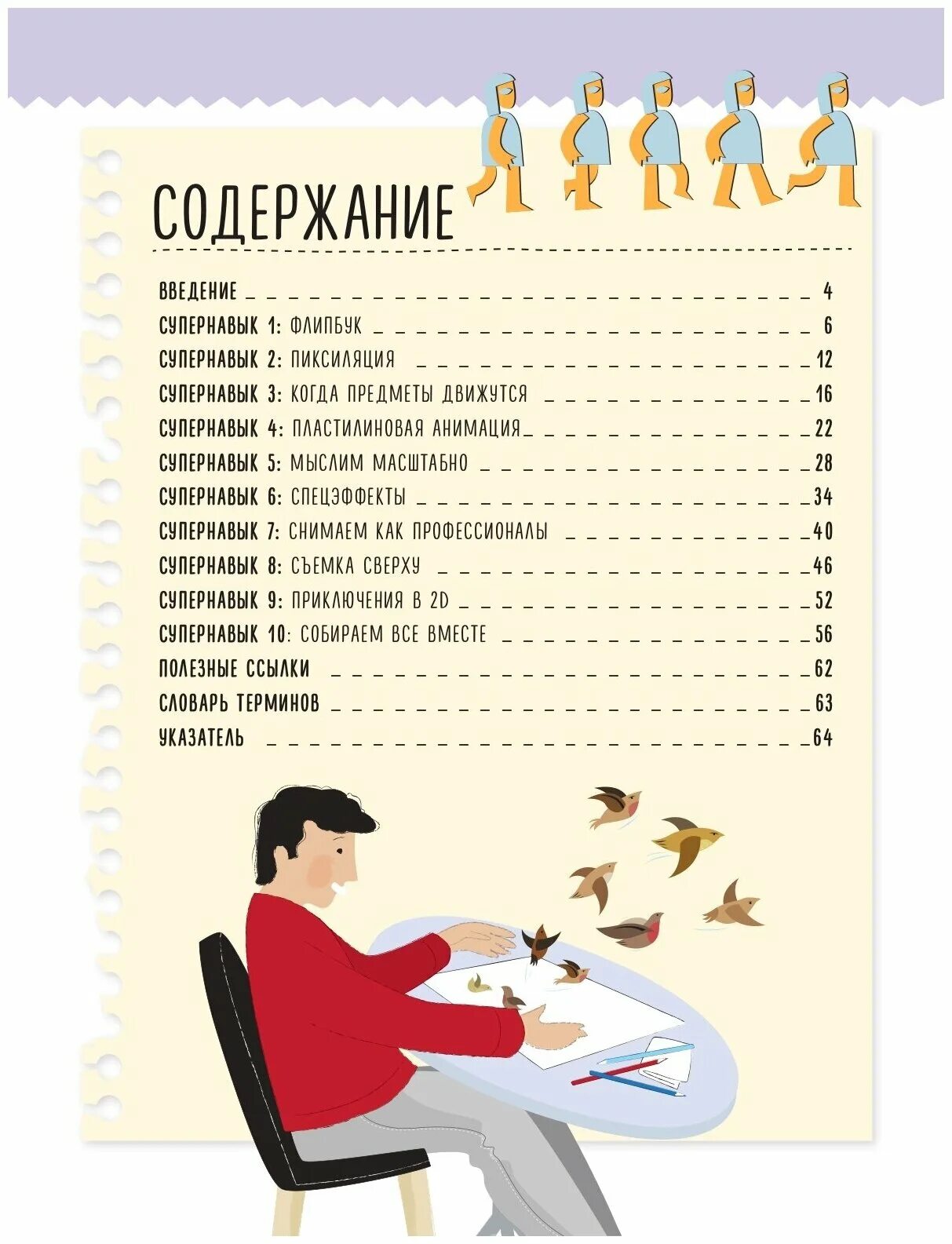 СОДЕРЖАНИЕ

ВВЕДЕНИЕ 4
СУПЕРНАВЫК 1: ФЛИПБУК 6
СУПЕРНАВЫК 2: ПИКСИЛЯЦИЯ 12
СУПЕРНАВЫК 3: КОГДА ПРЕДМЕТЫ ДВИЖУТСЯ 16
СУПЕРНАВЫК 4: ПЛАСТИЛИНОВАЯ АНИМАЦИЯ 22
СУПЕРНАВЫК 5: МЫСЛИМ МАСШТАБНО 28
СУПЕРНАВЫК 6: СПЕЦЭФФЕКТЫ 34
СУПЕРНАВЫК 7: СНИМАЕМ КАК ПРОФЕССИОНАЛЫ 40
СУПЕРНАВЫК 8: СЪЕМКА СВЕРХУ 46
СУПЕРНАВЫК 9: ПРИКЛЮЧЕНИЯ В 2D 52
СУПЕРНАВЫК 10: СОБИРАЕМ ВСЕ ВМЕСТЕ 56
ПОЛЕЗНЫЕ ССЫЛКИ 62
СЛОВАРЬ ТЕРМИНОВ 63
УКАЗАТЕЛЬ 64